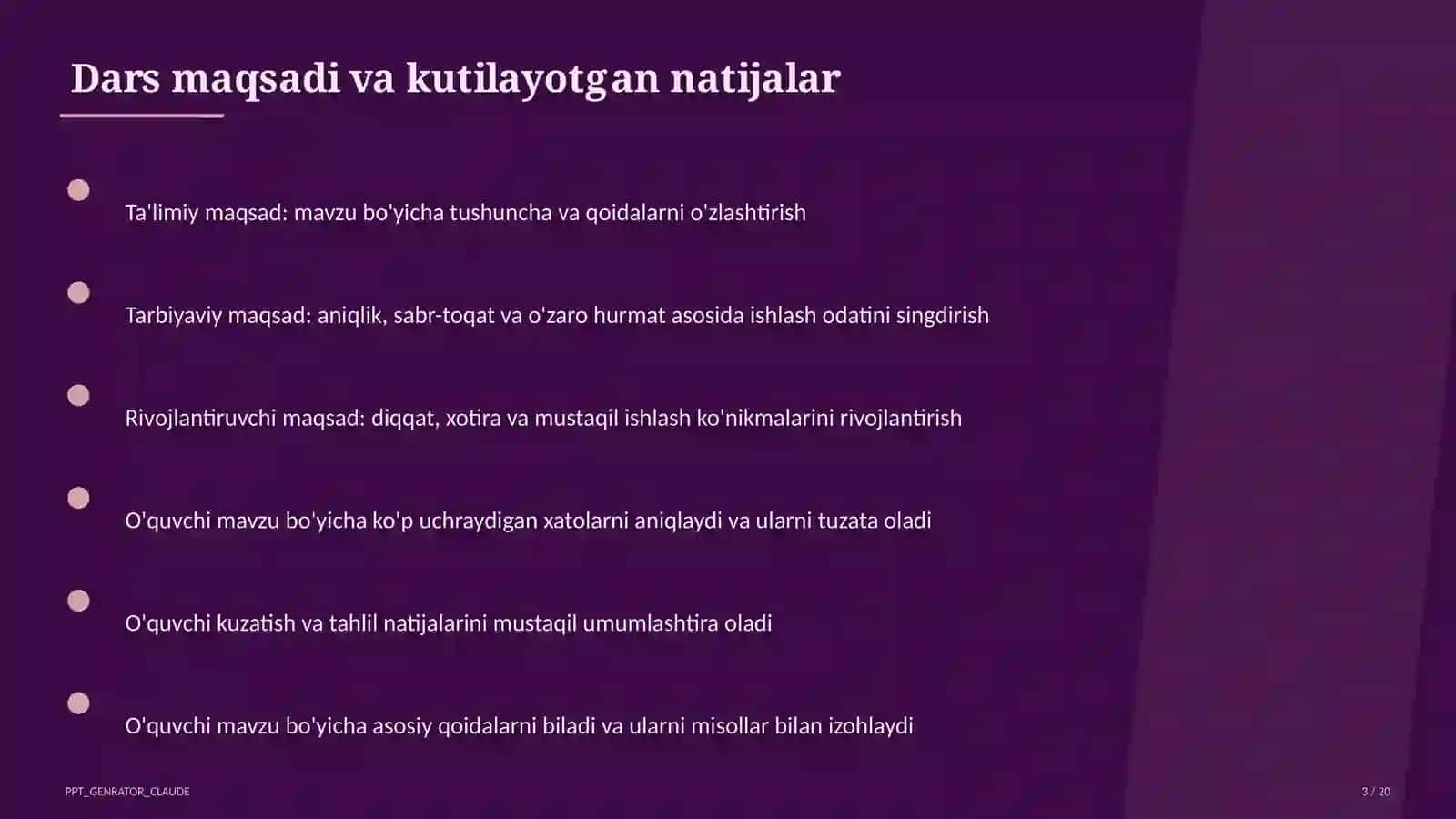 Dars maqsadi va kutilayotgan natijalar

Ta'limiy maqsad: mavzu bo'yicha tushuncha va qoidalarni o'zlashtirish

Tarbiyaviy maqsad: aniqlik, sabr-toqat va o'zaro hurmat asosida ishlash odatini singdirish

Rivojlantiruvchi maqsad: diqqat, xotira va mustaqil ishlash ko'nikmalarini rivojlantirish

O'quvchi mavzu bo'yicha ko'p uchraydigan xatolarni aniqlaydi va ularni tuzata oladi

O'quvchi kuzatish va tahlil natijalarini mustaqil umumlashtira oladi

O'quvchi mavzu bo'yicha asosiy qoidalarni biladi va ularni misollar bilan izohlaydi

PPT_GENRATOR_CLAUDE

3 / 20